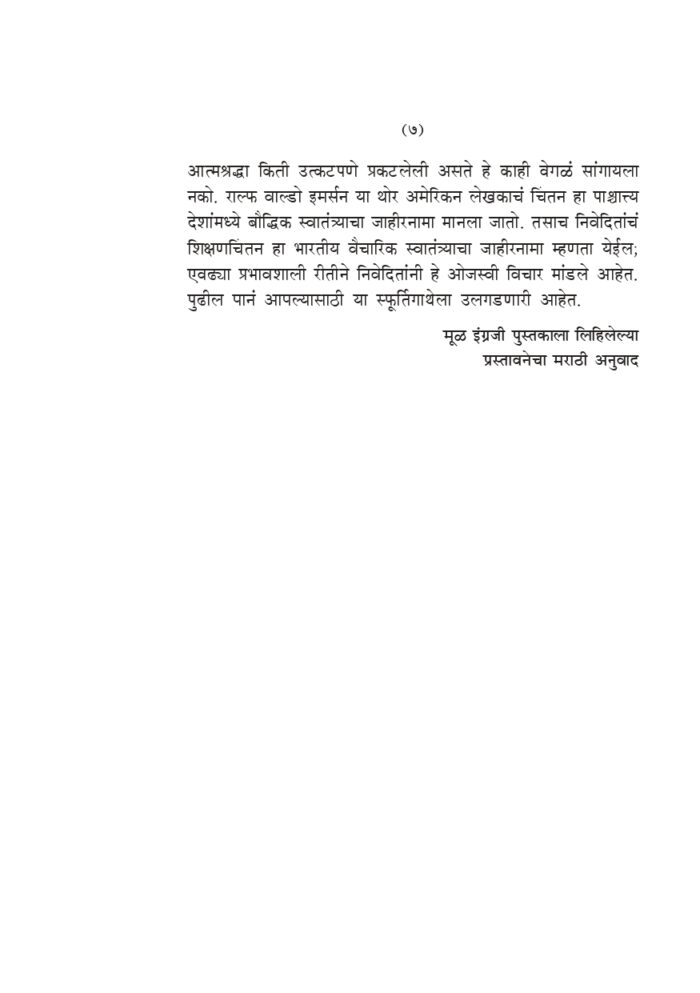 (७)

आत्मश्रद्धा किती उत्कटपणे प्रकटलेली असते हे काही वेगळं सांगायला नको. राल्फ वाल्डो इमर्सन या थोर अमेरिकन लेखकाचं चिंतन हा पाश्चात्य देशांमध्ये बौद्धिक स्वातंत्र्याचा जाहीरनामा मानला जातो. तसाच निवेदितांचं शिक्षणचिंतन हा भारतीय वैचारिक स्वातंत्र्याचा जाहीरनामा म्हणता येईल; एवढ्या प्रभावशाली रीतीने निवेदितांनी हे ओजस्वी विचार मांडले आहेत. पुढील पानं आपल्यासाठी या स्फूर्तिगाथेला उलगडणारी आहेत.

मूळ इंग्रजी पुस्तकाला लिहिलेल्या
प्रस्तावनेचा मराठी अनुवाद